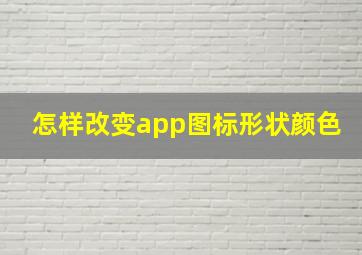 怎样改变app图标形状颜色